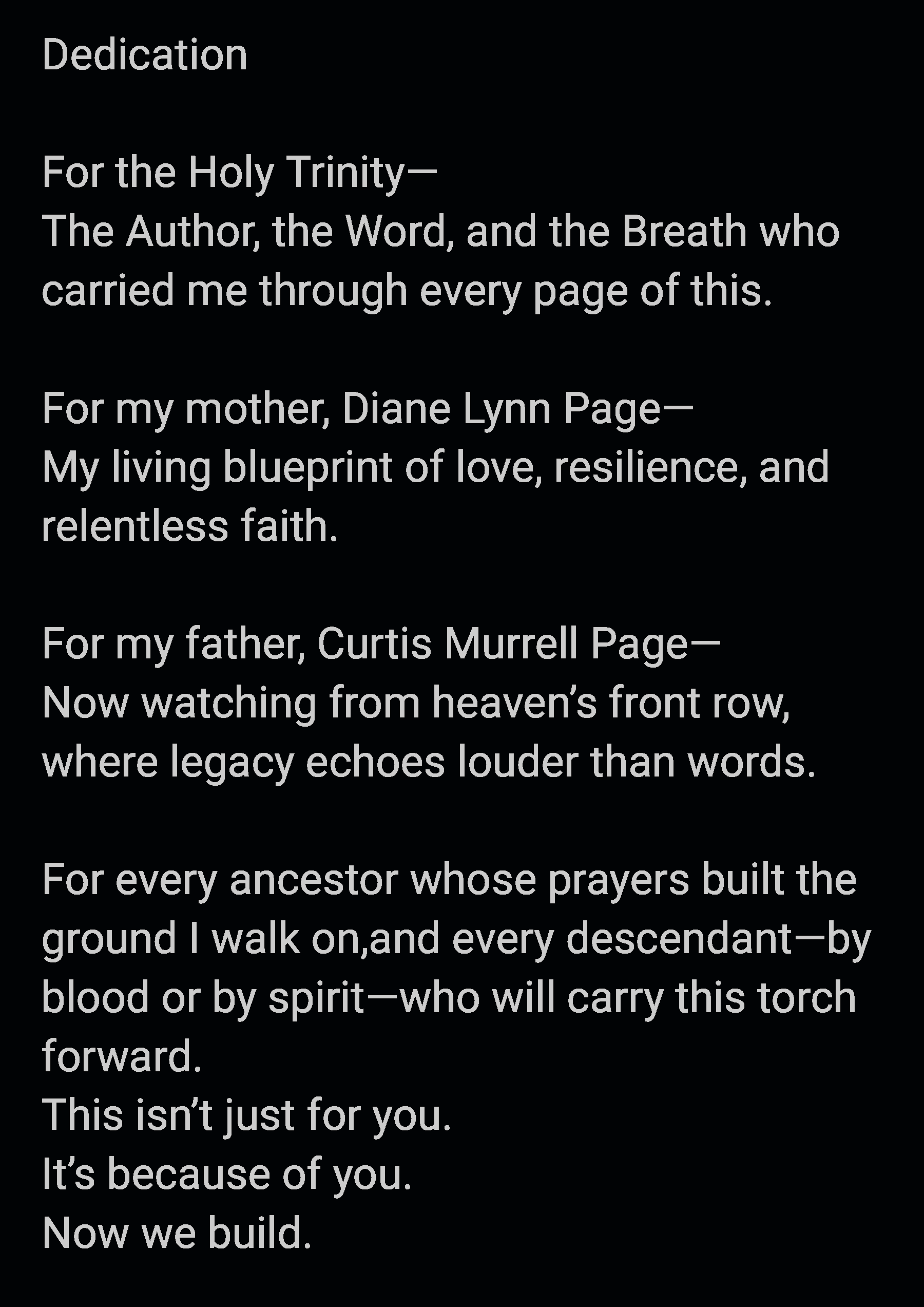 Dedication

For the Holy Trinity—
The Author, the Word, and the Breath who carried me through every page of this.

For my mother, Diane Lynn Page—
My living blueprint of love, resilience, and relentless faith.

For my father, Curtis Murrell Page—
Now watching from heaven’s front row, where legacy echoes louder than words.

For every ancestor whose prayers built the ground I walk on,and every descendant—by blood or by spirit—who will carry this torch forward.
This isn’t just for you.
It’s because of you.
Now we build.